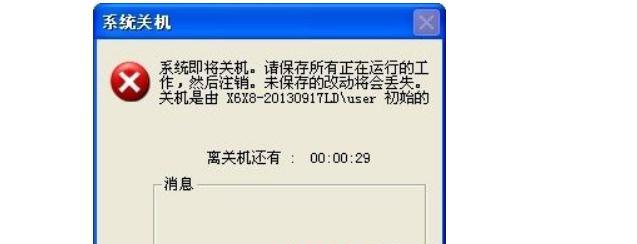 系统关机

系统即将关机。请保存所有正在运行的工作，然后注销。未保存的改动将会丢失。关机是由 X6X8-20130917LD\user 初始的

离关机还有 ： 00:00:29

消息